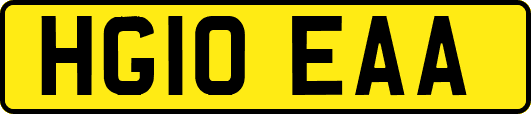 HG10 EAA